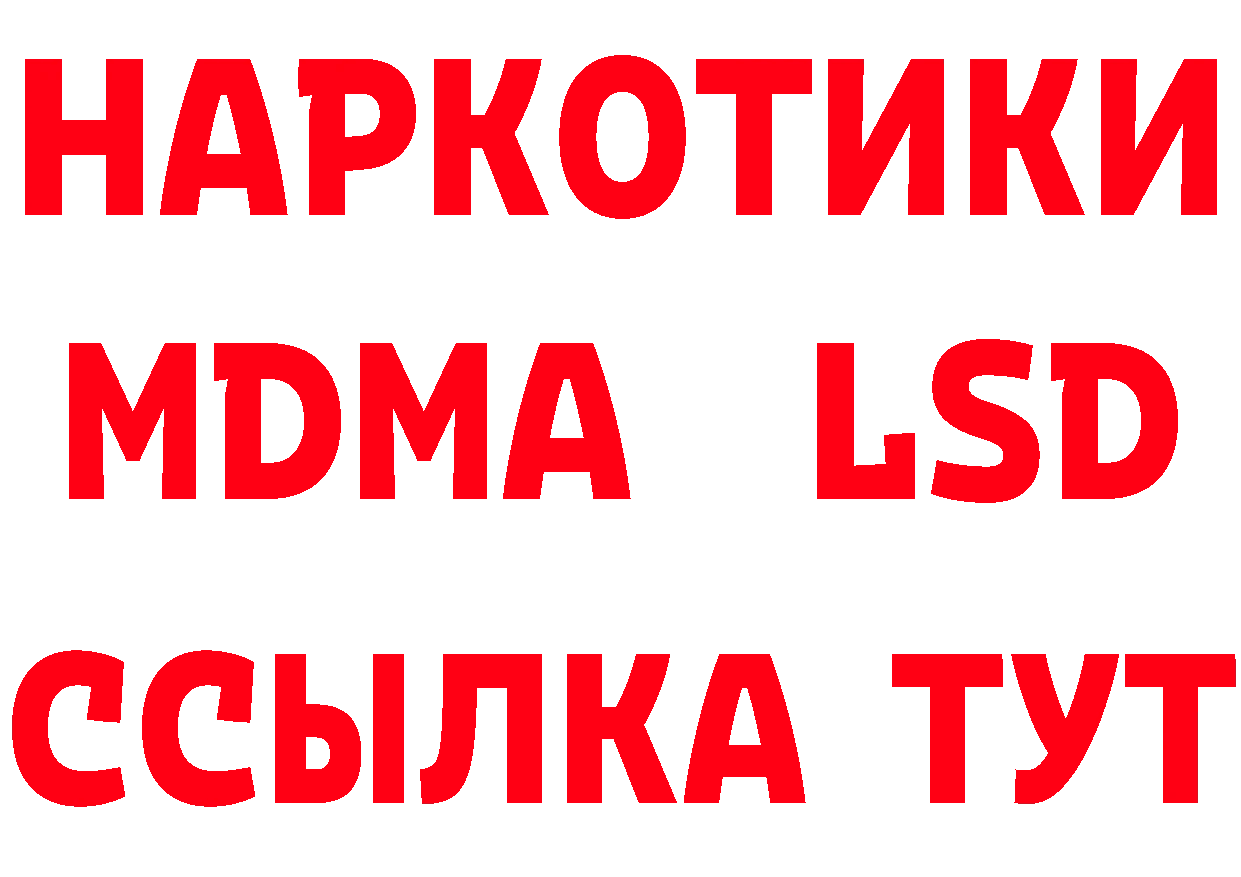 НАРКОТИКИ
MDMA LSD
ССЫЛКА ТУТ